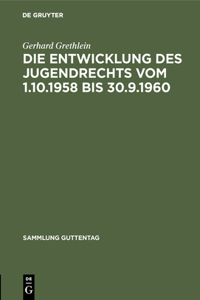 DE GRUYTER

Gerhard Grethlein

DIE ENTWICKLUNG DES JUGENDRECHTS VOM 1.10.1958 BIS 30.9.1960

SAMMLUNG GUTTENTAG

DE G